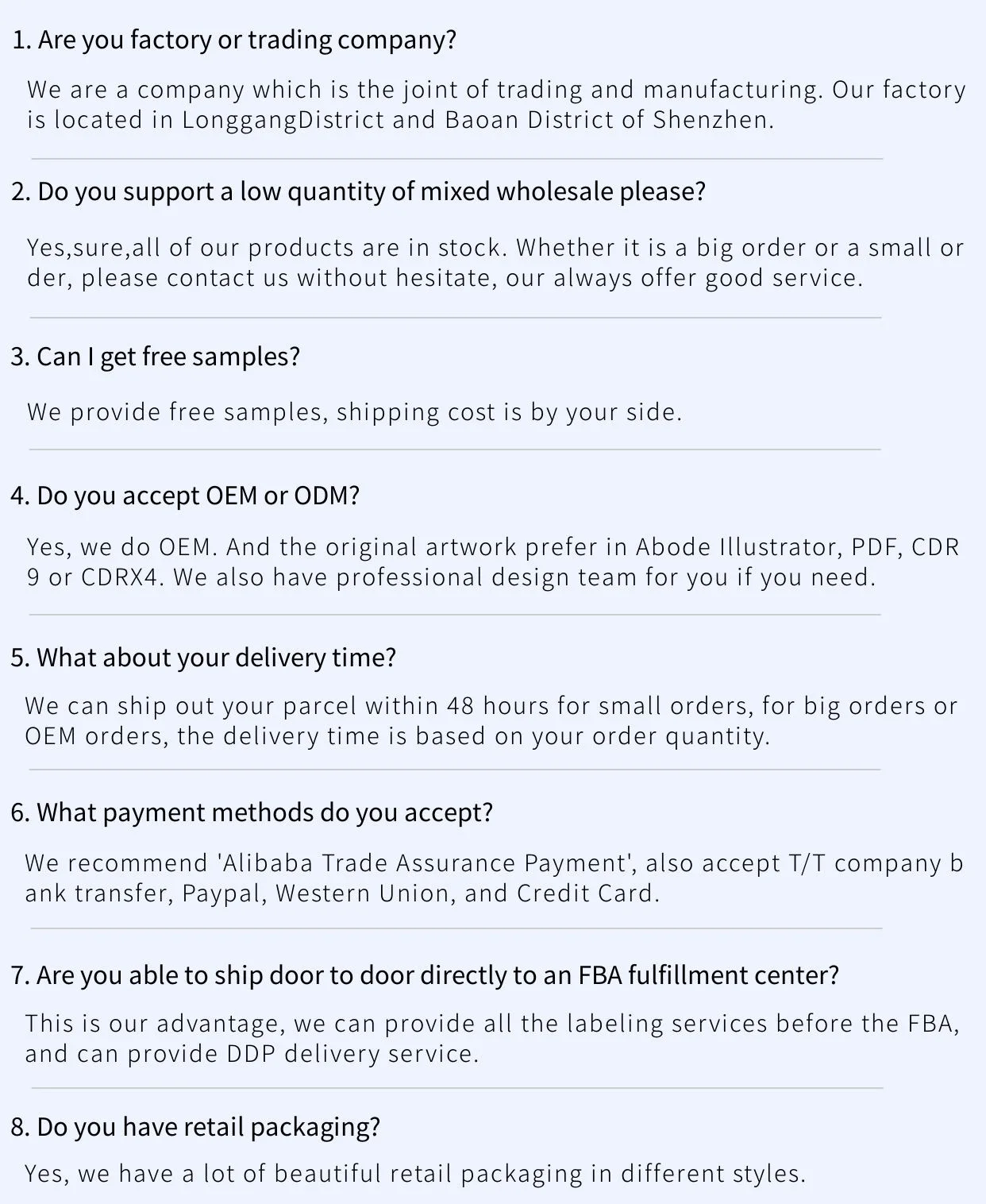 1. Are you factory or trading company?

We are a company which is the joint of trading and manufacturing. Our factory is located in LonggangDistrict and Baoan District of Shenzhen.

2. Do you support a low quantity of mixed wholesale please?

Yes,sure,all of our products are in stock. Whether it is a big order or a small or der, please contact us without hesitate, our always offer good service.

3. Can I get free samples?

We provide free samples, shipping cost is by your side.

4. Do you accept OEM or ODM?

Yes, we do OEM. And the original artwork prefer in Abode Illustrator, PDF, CDR 9 or CDRX4. We also have professional design team for you if you need.

5. What about your delivery time?

We can ship out your parcel within 48 hours for small orders, for big orders or OEM orders, the delivery time is based on your order quantity.

6. What payment methods do you accept?

We recommend 'Alibaba Trade Assurance Payment', also accept T/T company b ank transfer, Paypal, Western Union, and Credit Card.

7. Are you able to ship door to door directly to an FBA fulfillment center?

This is our advantage, we can provide all the labeling services before the FBA, and can provide DDP delivery service.

8. Do you have retail packaging?

Yes, we have a lot of beautiful retail packaging in different styles.